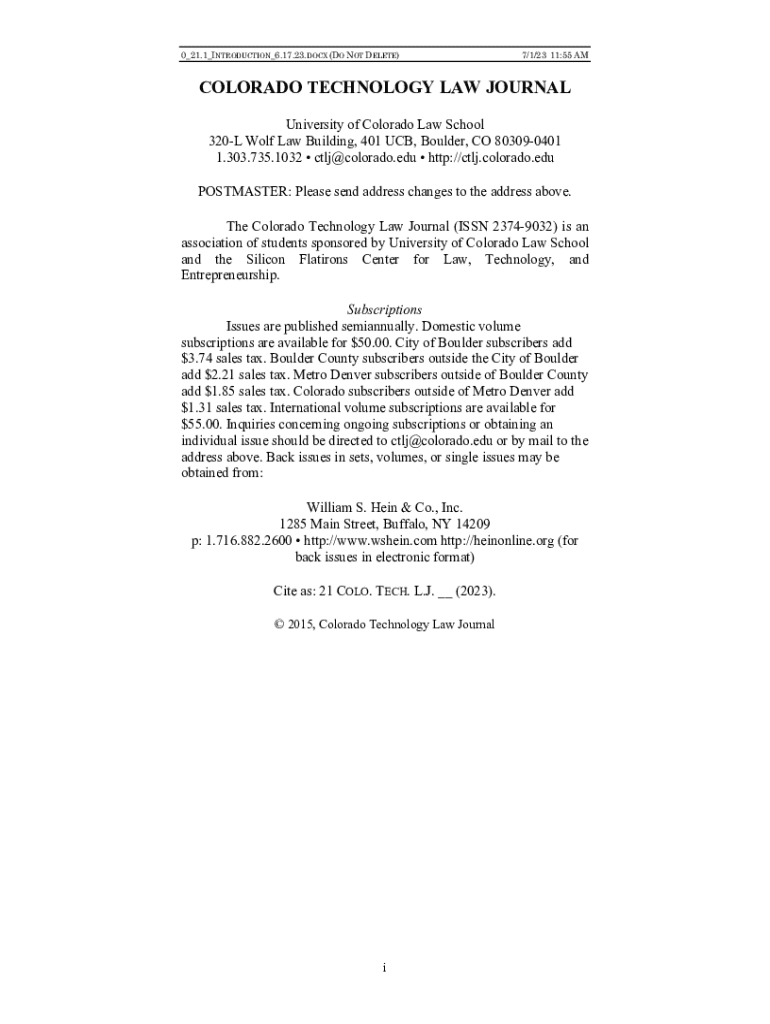 0_21.1_INTRODUCTION_6.17.23.DOCX (DO NOT DELETE) 7/1/23 11:55 AM

COLORADO TECHNOLOGY LAW JOURNAL

University of Colorado Law School
320-L Wolf Law Building, 401 UCB, Boulder, CO 80309-0401
1.303.735.1032 • ctlj@colorado.edu • http://ctlj.colorado.edu

POSTMASTER: Please send address changes to the address above.

The Colorado Technology Law Journal (ISSN 2374-9032) is an association of students sponsored by University of Colorado Law School and the Silicon Flatirons Center for Law, Technology, and Entrepreneurship.

Subscriptions

Issues are published semiannually. Domestic volume subscriptions are available for \$50.00. City of Boulder subscribers add \$3.74 sales tax. Boulder County subscribers outside the City of Boulder add \$2.21 sales tax. Metro Denver subscribers outside of Boulder County add \$1.85 sales tax. Colorado subscribers outside of Metro Denver add \$1.31 sales tax. International volume subscriptions are available for \$55.00. Inquiries concerning ongoing subscriptions or obtaining an individual issue should be directed to ctlj@colorado.edu or by mail to the address above. Back issues in sets, volumes, or single issues may be obtained from:

William S. Hein & Co., Inc.
1285 Main Street, Buffalo, NY 14209
p: 1.716.882.2600 • http://www.wshein.com http://heinonline.org (for back issues in electronic format)

Cite as: 21 COLO. TECH. L.J. __ (2023).

© 2015, Colorado Technology Law Journal

i